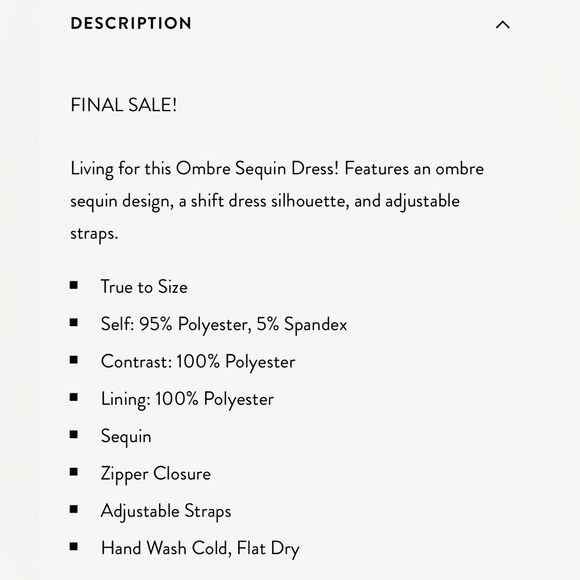 DESCRIPTION

FINAL SALE!

Living for this Ombre Sequin Dress! Features an ombre sequin design, a shift dress silhouette, and adjustable straps.

- True to Size
- Self: 95% Polyester, 5% Spandex
- Contrast: 100% Polyester
- Lining: 100% Polyester
- Sequin
- Zipper Closure
- Adjustable Straps
- Hand Wash Cold, Flat Dry